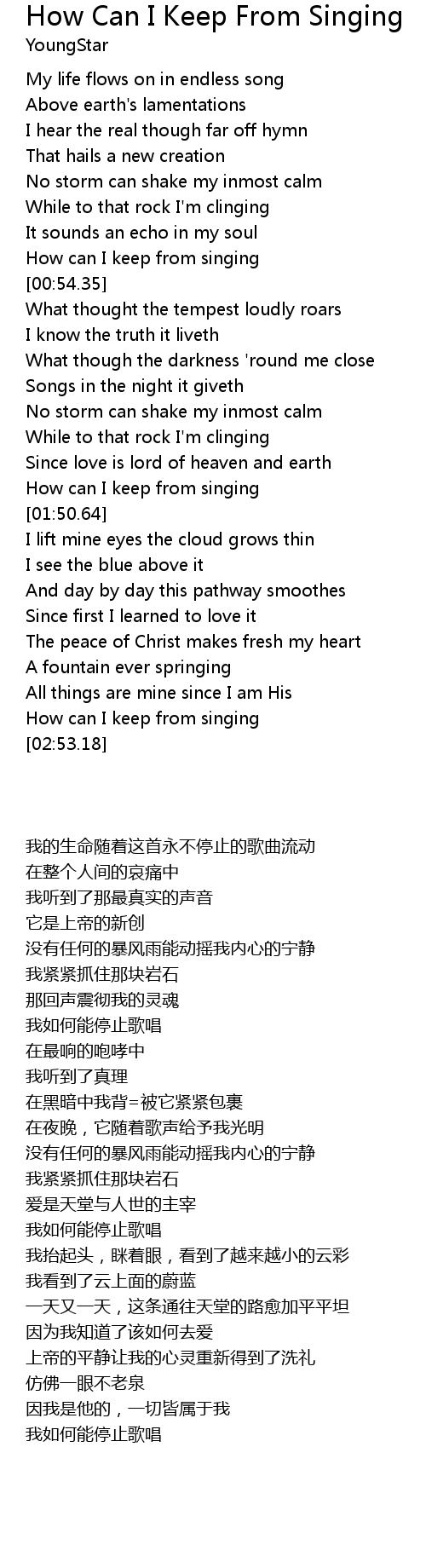 How Can I Keep From Singing
YoungStar

My life flows on in endless song
Above earth's lamentations
I hear the real though far off hymn
That hails a new creation
No storm can shake my inmost calm
While to that rock I'm clinging
It sounds an echo in my soul
How can I keep from singing
[00:54.35]
What thought the tempest loudly roars
I know the truth it liveth
What though the darkness 'round me close
Songs in the night it giveth
No storm can shake my inmost calm
While to that rock I'm clinging
Since love is lord of heaven and earth
How can I keep from singing
[01:50.64]
I lift mine eyes the cloud grows thin
I see the blue above it
And day by day this pathway smoothes
Since first I learned to love it
The peace of Christ makes fresh my heart
A fountain ever springing
All things are mine since I am His
How can I keep from singing
[02:53.18]

我的生命随着这首永不停止的歌曲流动
在整个人间的哀痛中
我听到了那最真实的声音
它是上帝的新创
没有任何的暴风雨能动摇我内心的宁静
我紧紧抓住那块岩石
那回声震彻我的灵魂
我如何能停止歌唱
在最响的咆哮中
我听到了真理
在黑暗中我背=被它紧紧包裹
在夜晚，它随着歌声给予我光明
没有任何的暴风雨能动摇我内心的宁静
我紧紧抓住那块岩石
爱是天堂与人世的主宰
我如何能停止歌唱
我抬起头，眯着眼，看到了越来越小的云彩
我看到了云上面的蔚蓝
一天又一天，这条通往天堂的路愈加平平坦
因为我知道了该如何去爱
上帝的平静让我的心灵重新得到了洗礼
仿佛一眼不老泉
因我是他的，一切皆属于我
我如何能停止歌唱